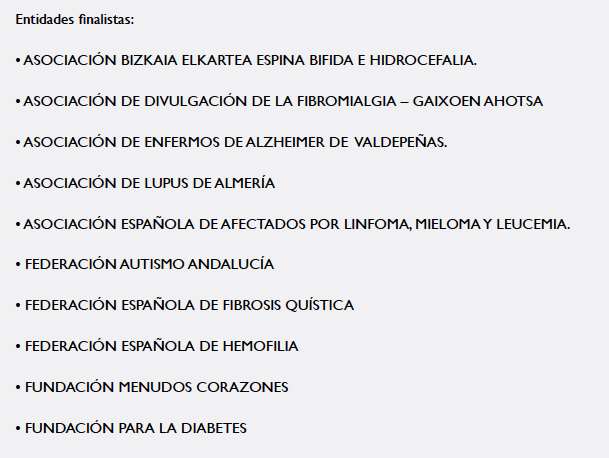 Entidades finalistas:

• ASOCIACIÓN BIZKAIA ELKARTEA ESPINA BIFIDA E HIDROCEFALIA.

• ASOCIACIÓN DE DIVULGACIÓN DE LA FIBROMIALGIA – GAIXOEN AHOTSA

• ASOCIACIÓN DE ENFERMOS DE ALZHEIMER DE VALDEPEÑAS.

• ASOCIACIÓN DE LUPUS DE ALMERÍA

• ASOCIACIÓN ESPAÑOLA DE AFECTADOS POR LINFOMA, MIELOMA Y LEUCEMIA.

• FEDERACIÓN AUTISMO ANDALUCÍA

• FEDERACIÓN ESPAÑOLA DE FIBROSIS QUÍSTICA

• FEDERACIÓN ESPAÑOLA DE HEMOFILIA

• FUNDACIÓN MENUDOS CORAZONES

• FUNDACIÓN PARA LA DIABETES